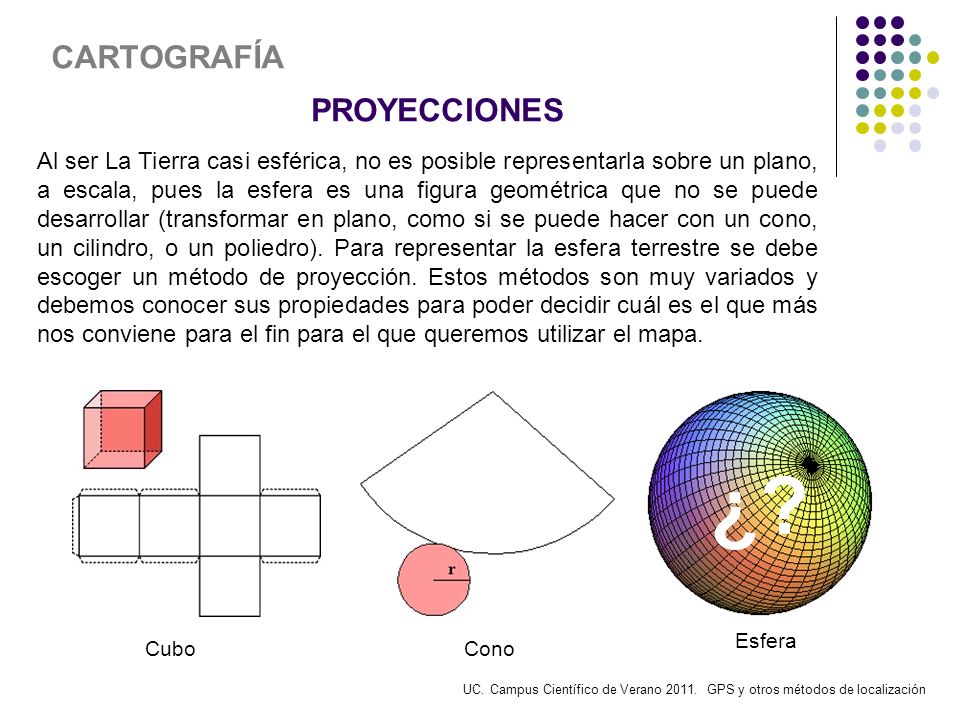 CARTOGRAFÍA

PROYECCIONES

Al ser La Tierra casi esférica, no es posible representarla sobre un plano, a escala, pues la esfera es una figura geométrica que no se puede desarrollar (transformar en plano, como si se puede hacer con un cono, un cilindro, o un poliedro). Para representar la esfera terrestre se debe escoger un método de proyección. Estos métodos son muy variados y debemos conocer sus propiedades para poder decidir cuál es el que más nos conviene para el fin para el que queremos utilizar el mapa.

r

¿?

Cubo

Cono

Esfera

UC. Campus Científico de Verano 2011. GPS y otros métodos de localización